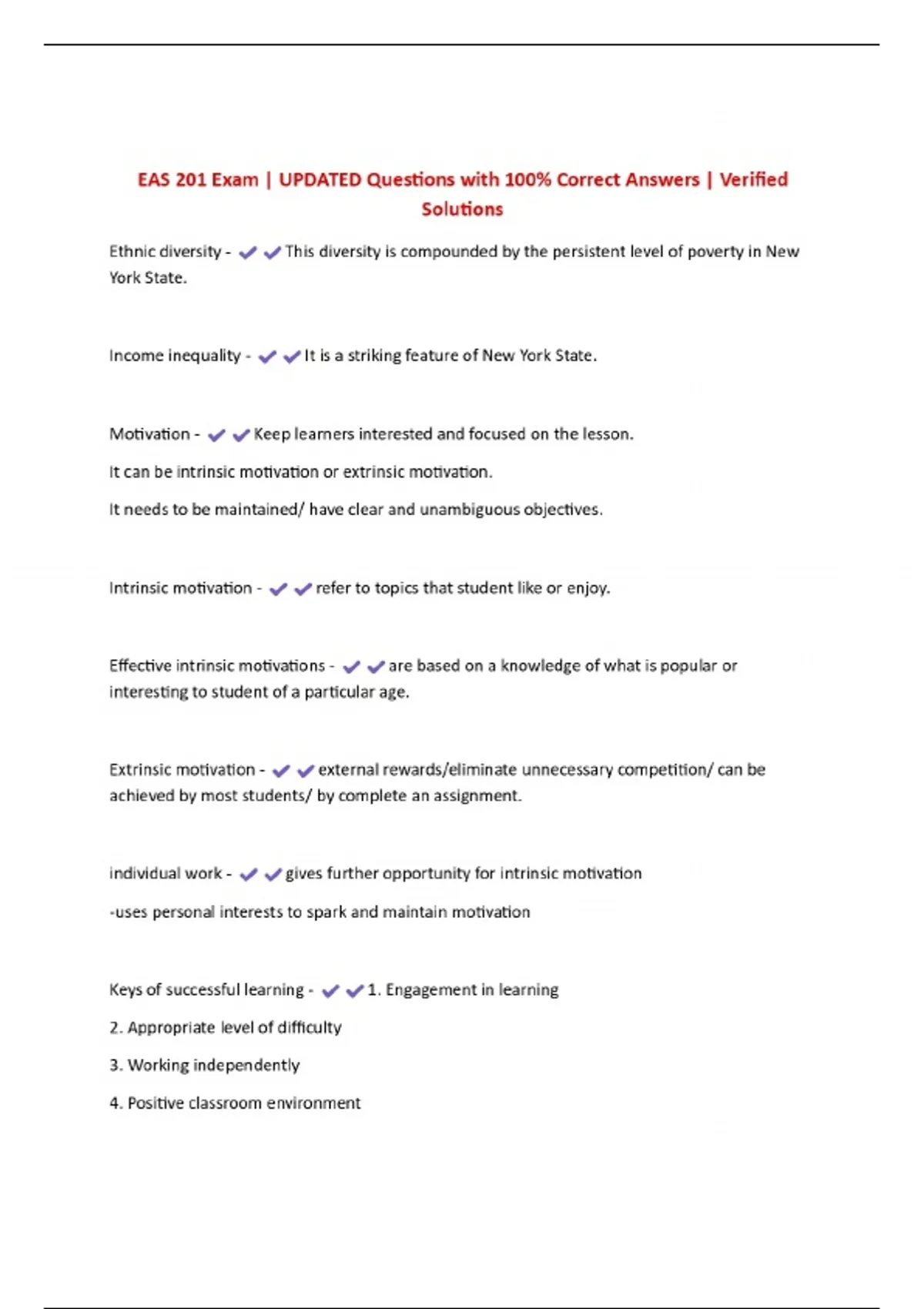 EAS 201 Exam | UPDATED Questions with 100% Correct Answers | Verified Solutions

Ethnic diversity - ✔✔This diversity is compounded by the persistent level of poverty in New York State.

Income inequality - ✔✔It is a striking feature of New York State.

Motivation - ✔✔Keep learners interested and focused on the lesson.

It can be intrinsic motivation or extrinsic motivation.

It needs to be maintained/ have clear and unambiguous objectives.

Intrinsic motivation - ✔✔refer to topics that student like or enjoy.

Effective intrinsic motivations - ✔✔are based on a knowledge of what is popular or interesting to student of a particular age.

Extrinsic motivation - ✔✔external rewards/eliminate unnecessary competition/ can be achieved by most students/ by complete an assignment.

individual work - ✔✔gives further opportunity for intrinsic motivation

-uses personal interests to spark and maintain motivation

Keys of successful learning - ✔✔1. Engagement in learning

2. Appropriate level of difficulty

3. Working independently

4. Positive classroom environment